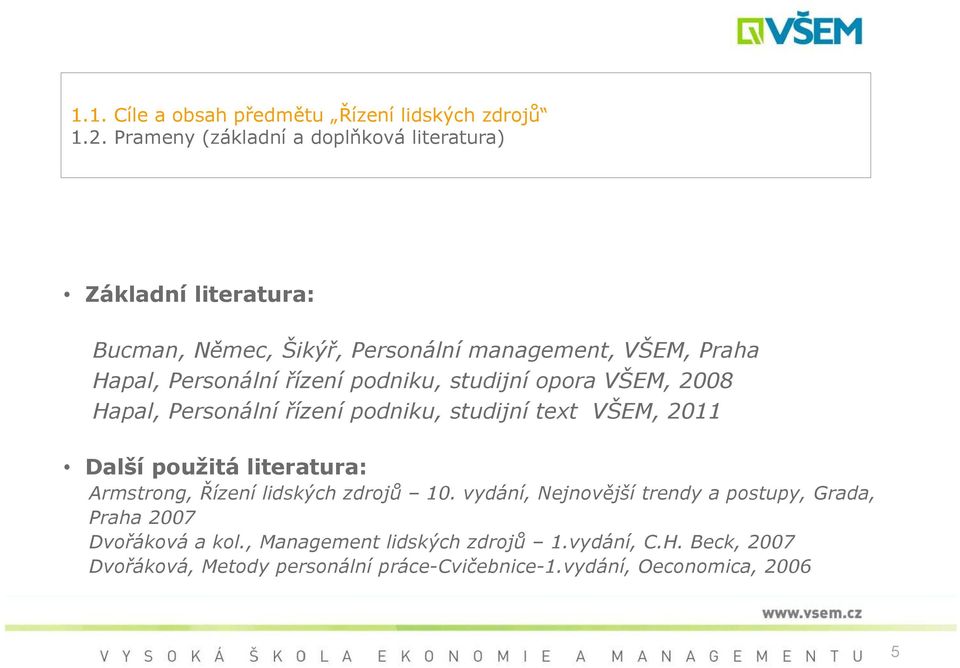 VŠEM

1.1. Cíle a obsah předmětu „Řízení lidských zdrojů“
1.2. Prameny (základní a doplňková literatura)

• Základní literatura:

Bucman, Němec, Šikýř, Personální management, VŠEM, Praha
Hapal, Personální řízení podniku, studijní opora VŠEM, 2008
Hapal, Personální řízení podniku, studijní text VŠEM, 2011

• Další použitá literatura:
Armstrong, Řízení lidských zdrojů – 10. vydání, Nejnovější trendy a postupy, Grada, Praha 2007
Dvořáková a kol., Management lidských zdrojů – 1.vydání, C.H. Beck, 2007
Dvořáková, Metody personální práce-Cvičebnice-1.vydání, Oeconomica, 2006

www.vsem.cz

VYSOKÁ ŠKOLA EKONOMIE A MANAGEMENTU

5